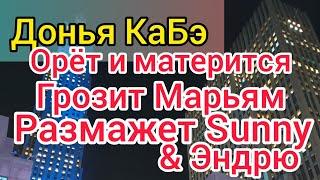 Донья КаБэ
Орёт и матерится
Грозит Марьям
Размажет Sunny
& Эндрю